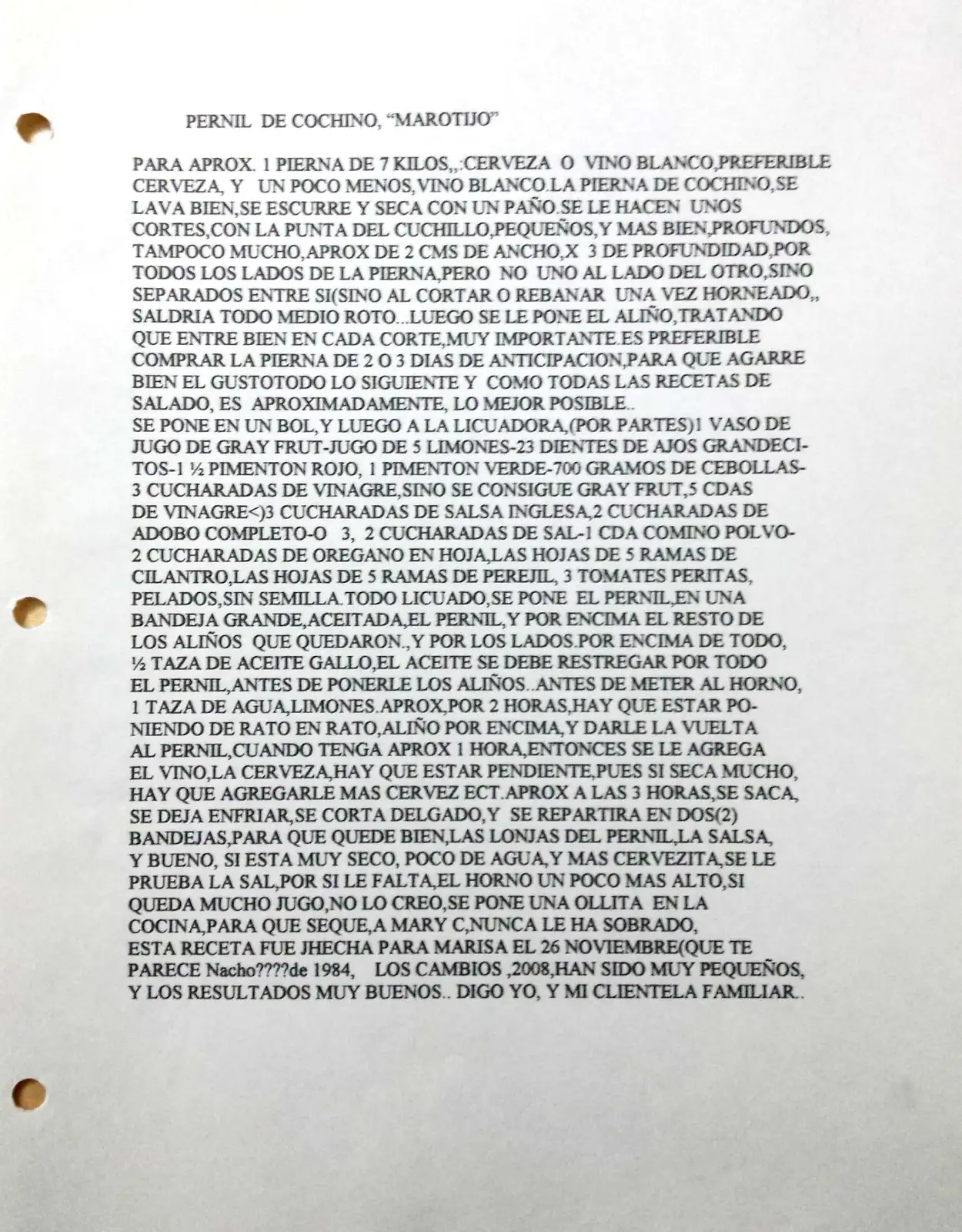 PERNIL DE COCHINO, "MAROTIJO"

PARA APROX. 1 PIERNA DE 7 KILOS,,:CERVEZA O VINO BLANCO,PREFERIBLE CERVEZA, Y UN POCO MENOS,VINO BLANCO.LA PIERNA DE COCHINO,SE LAVA BIEN,SE ESCURRE Y SECA CON UN PAÑO.SE LE HACEN UNOS CORTES,CON LA PUNTA DEL CUCHILLO,PEQUEÑOS,Y MAS BIEN,PROFUNDOS, TAMPOCO MUCHO,APROX DE 2 CMS DE ANCHO,X 3 DE PROFUNDIDAD,POR TODOS LOS LADOS DE LA PIERNA,PERO NO UNO AL LADO DEL OTRO,SINO SEPARADOS ENTRE SI(SINO AL CORTAR O REBANAR UNA VEZ HORNEADO,, SALDRIA TODO MEDIO ROTO...LUEGO SE LE PONE EL ALIÑO,TRATANDO QUE ENTRE BIEN EN CADA CORTE,MUY IMPORTANTE.ES PREFERIBLE COMPRAR LA PIERNA DE 2 O 3 DIAS DE ANTICIPACION,PARA QUE AGARRE BIEN EL GUSTOTODO LO SIGUIENTE Y COMO TODAS LAS RECETAS DE SALADO, ES APROXIMADAMENTE, LO MEJOR POSIBLE..
SE PONE EN UN BOL,Y LUEGO A LA LICUADORA,(POR PARTES)1 VASO DE JUGO DE GRAY FRUT-JUGO DE 5 LIMONES-23 DIENTES DE AJOS GRANDECITOS-1 ½ PIMENTON ROJO, 1 PIMENTON VERDE-700 GRAMOS DE CEBOLLAS-3 CUCHARADAS DE VINAGRE,SINO SE CONSIGUE GRAY FRUT,5 CDAS DE VINAGRE<)3 CUCHARADAS DE SALSA INGLESA,2 CUCHARADAS DE ADOBO COMPLETO-O 3, 2 CUCHARADAS DE SAL-1 CDA COMINO POLVO-2 CUCHARADAS DE OREGANO EN HOJA,LAS HOJAS DE 5 RAMAS DE CILANTRO,LAS HOJAS DE 5 RAMAS DE PEREJIL, 3 TOMATES PERITAS, PELADOS,SIN SEMILLA.TODO LICUADO,SE PONE EL PERNIL,EN UNA BANDEJA GRANDE,ACEITADA,EL PERNIL,Y POR ENCIMA EL RESTO DE LOS ALIÑOS QUE QUEDARON.,Y POR LOS LADOS.POR ENCIMA DE TODO, ½ TAZA DE ACEITE GALLO,EL ACEITE SE DEBE RESTREGAR POR TODO EL PERNIL,ANTES DE PONERLE LOS ALIÑOS..ANTES DE METER AL HORNO, 1 TAZA DE AGUA,LIMONES.APROX,POR 2 HORAS,HAY QUE ESTAR PONIENDO DE RATO EN RATO,ALIÑO POR ENCIMA,Y DARLE LA VUELTA AL PERNIL,CUANDO TENGA APROX 1 HORA,ENTONCES SE LE AGREGA EL VINO,LA CERVEZA,HAY QUE ESTAR PENDIENTE,PUES SI SECA MUCHO, HAY QUE AGREGARLE MAS CERVEZ ECT.APROX A LAS 3 HORAS,SE SACA, SE DEJA ENFRIAR,SE CORTA DELGADO,Y SE REPARTIRA EN DOS(2) BANDEJAS,PARA QUE QUEDE BIEN,LAS LONJAS DEL PERNIL,LA SALSA, Y BUENO, SI ESTA MUY SECO, POCO DE AGUA,Y MAS CERVEZITA,SE LE PRUEBA LA SAL,POR SI LE FALTA,EL HORNO UN POCO MAS ALTO,SI QUEDA MUCHO JUGO,NO LO CREO,SE PONE UNA OLLITA EN LA COCINA,PARA QUE SEQUE,A MARY C,NUNCA LE HA SOBRADO, ESTA RECETA FUE JHECHA PARA MARISA EL 26 NOVIEMBRE(QUE TE PARECE Nacho????de 1984, LOS CAMBIOS ,2008,HAN SIDO MUY PEQUEÑOS, Y LOS RESULTADOS MUY BUENOS.. DIGO YO, Y MI CLIENTELA FAMILIAR..